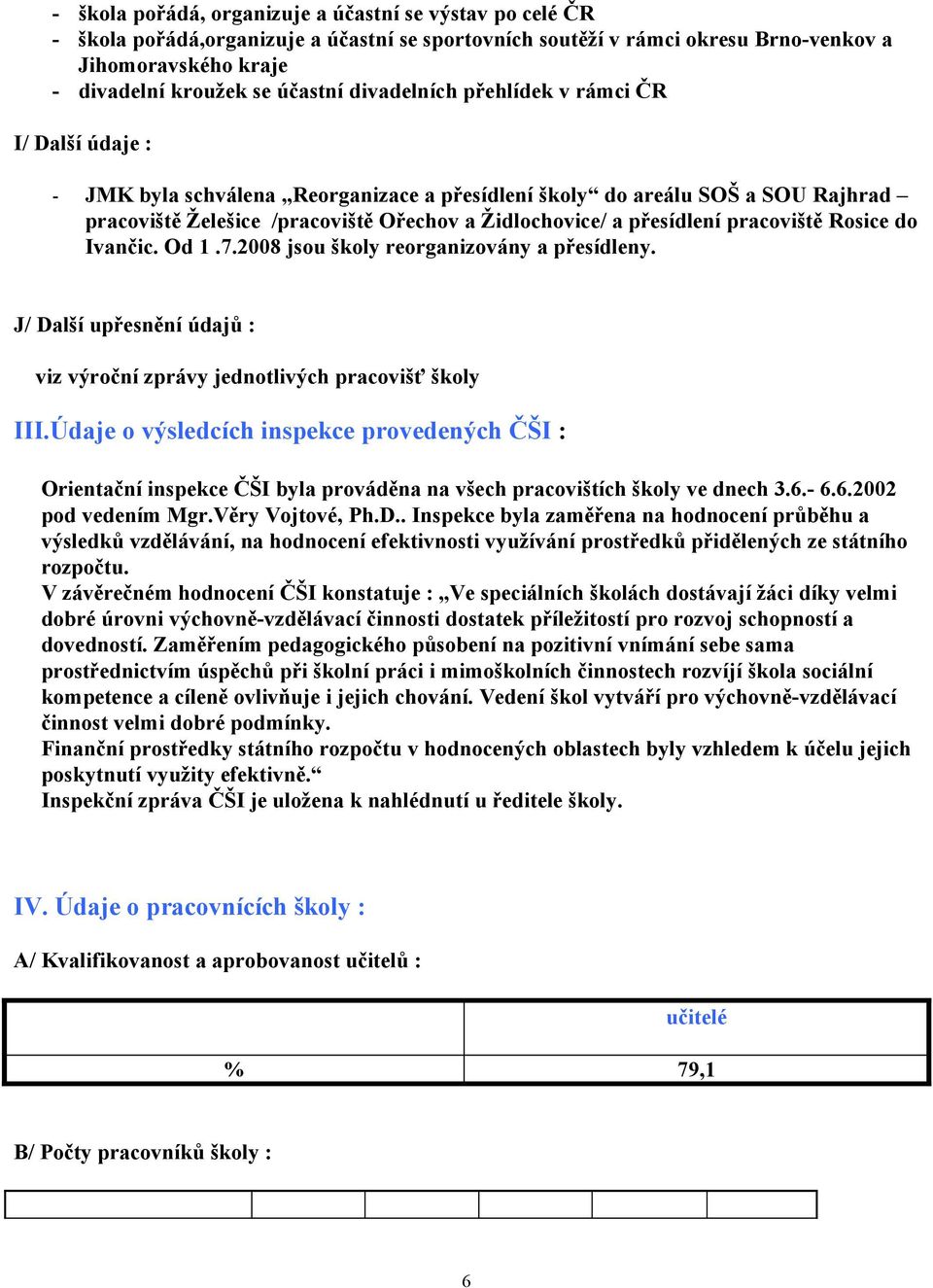 - škola pořádá, organizuje a účastní se výstav po celé ČR
- škola pořádá,organizuje a účastní se sportovních soutěží v rámci okresu Brno-venkov a Jihomoravského kraje
- divadelní kroužek se účastní divadelních přehlídek v rámci ČR

I/ Další údaje :

- JMK byla schválena „Reorganizace a přesídlení školy“ do areálu SOŠ a SOU Rajhrad – pracoviště Želešice /pracoviště Ořechov a Židlochovice/ a přesídlení pracoviště Rosice do Ivančic. Od 1 .7.2008 jsou školy reorganizovány a přesídleny.

J/ Další upřesnění údajů :

viz výroční zprávy jednotlivých pracovišť školy

III.Údaje o výsledcích inspekce provedených ČŠI :

Orientační inspekce ČŠI byla prováděna na všech pracovištích školy ve dnech 3.6.- 6.6.2002 pod vedením Mgr.Věry Vojtové, Ph.D.. Inspekce byla zaměřena na hodnocení průběhu a výsledků vzdělávání, na hodnocení efektivnosti využívání prostředků přidělených ze státního rozpočtu.
V závěrečném hodnocení ČŠI konstatuje : „Ve speciálních školách dostávají žáci díky velmi dobré úrovni výchovně-vzdělávací činnosti dostatek příležitostí pro rozvoj schopností a dovedností. Zaměřením pedagogického působení na pozitivní vnímání sebe sama prostřednictvím úspěchů při školní práci i mimoškolních činnostech rozvíjí škola sociální kompetence a cíleně ovlivňuje i jejich chování. Vedení škol vytváří pro výchovně-vzdělávací činnost velmi dobré podmínky.
Finanční prostředky státního rozpočtu v hodnocených oblastech byly vzhledem k účelu jejich poskytnutí využity efektivně.“
Inspekční zpráva ČŠI je uložena k nahlédnutí u ředitele školy.

IV. Údaje o pracovnících školy :

A/ Kvalifikovanost a aprobovanost učitelů :

| | učitelé |
|---|---|
| % | 79,1 |

B/ Počty pracovníků školy :

6